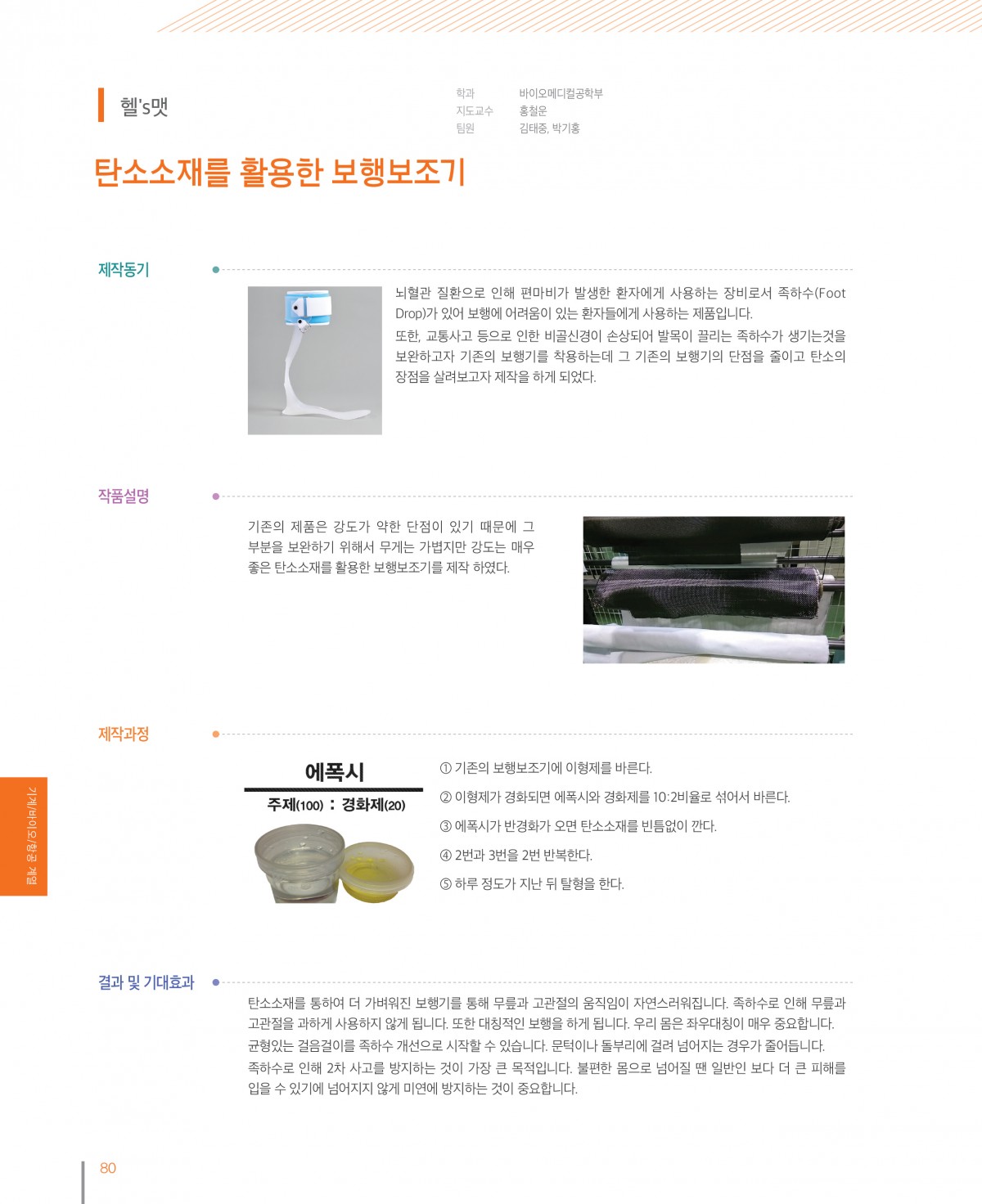 헬's맷

학과 바이오메디컬공학부
지도교수 홍철운
팀원 김태중, 박기홍

탄소소재를 활용한 보행보조기

제작동기

뇌혈관 질환으로 인해 편마비가 발생한 환자에게 사용하는 장비로서 족하수(Foot Drop)가 있어 보행에 어려움이 있는 환자들에게 사용하는 제품입니다.
또한, 교통사고 등으로 인한 비골신경이 손상되어 발목이 끌리는 족하수가 생기는것을 보완하고자 기존의 보행기를 착용하는데 그 기존의 보행기의 단점을 줄이고 탄소의 장점을 살려보고자 제작을 하게 되었다.

작품설명

기존의 제품은 강도가 약한 단점이 있기 때문에 그 부분을 보완하기 위해서 무게는 가볍지만 강도는 매우 좋은 탄소소재를 활용한 보행보조기를 제작 하였다.

제작과정

에폭시
주제(100) : 경화제(20)

① 기존의 보행보조기에 이형제를 바른다.
② 이형제가 경화되면 에폭시와 경화제를 10:2비율로 섞어서 바른다.
③ 에폭시가 반경화가 오면 탄소소재를 빈틈없이 깐다.
④ 2번과 3번을 2번 반복한다.
⑤ 하루 정도가 지난 뒤 탈형을 한다.

기계/바이오/항공 계열

결과 및 기대효과

탄소소재를 통하여 더 가벼워진 보행기를 통해 무릎과 고관절의 움직임이 자연스러워집니다. 족하수로 인해 무릎과 고관절을 과하게 사용하지 않게 됩니다. 또한 대칭적인 보행을 하게 됩니다. 우리 몸은 좌우대칭이 매우 중요합니다. 균형있는 걸음걸이를 족하수 개선으로 시작할 수 있습니다. 문턱이나 돌부리에 걸려 넘어지는 경우가 줄어듭니다. 족하수로 인해 2차 사고를 방지하는 것이 가장 큰 목적입니다. 불편한 몸으로 넘어질 땐 일반인 보다 더 큰 피해를 입을 수 있기에 넘어지지 않게 미연에 방지하는 것이 중요합니다.

80